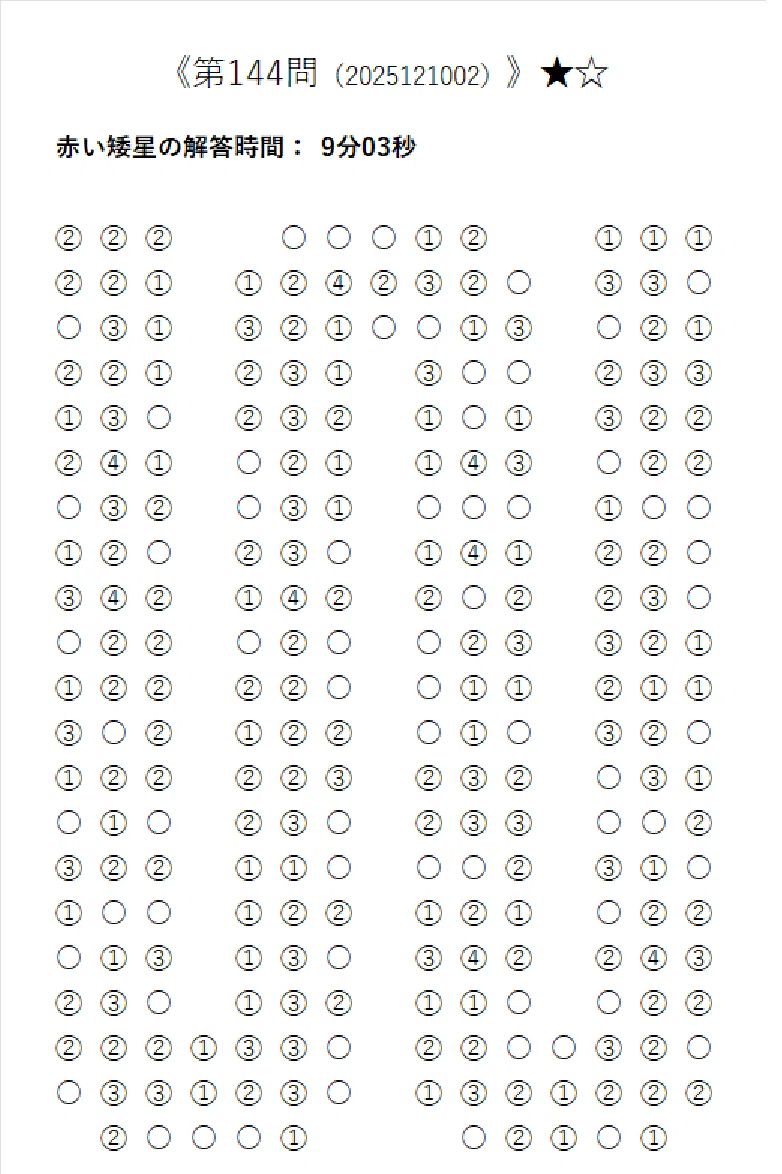 《第144問（2025121002）》★☆

赤い矮星の解答時間： 9分03秒

② ② ②　○ ○ ○ ① ②　① ① ①
② ② ①　① ② ④ ② ③ ② ○　③ ③ ○
○ ③ ①　③ ② ① ○ ○ ① ③　○ ② ①
② ② ①　② ③ ①　③ ○ ○　② ③ ③
① ③ ○　② ③ ②　① ○ ①　③ ② ②
② ④ ①　○ ② ①　① ④ ③　○ ② ②
○ ③ ②　○ ③ ①　○ ○ ○　① ○ ○
① ② ○　② ③ ○　① ④ ①　② ② ○
③ ④ ②　① ④ ②　② ○ ②　② ③ ○
○ ② ②　○ ② ○　○ ② ③　③ ② ①
① ② ②　② ② ○　○ ① ①　② ① ①
③ ○ ②　① ② ②　○ ① ○　③ ② ○
① ② ②　② ② ③　② ③ ②　○ ③ ①
○ ① ○　② ③ ○　② ③ ③　○ ○ ②
③ ② ②　① ① ○　○ ○ ②　③ ① ○
① ○ ○　① ② ②　① ② ①　○ ② ②
○ ① ③　① ③ ○　③ ④ ②　② ④ ③
② ③ ○　① ③ ②　① ① ○　○ ② ②
② ② ② ① ③ ③ ○　② ② ○ ○ ③ ② ○
○ ③ ③ ① ② ③ ○　① ③ ② ① ② ② ②
② ○ ○ ○ ①　○ ② ① ○ ①